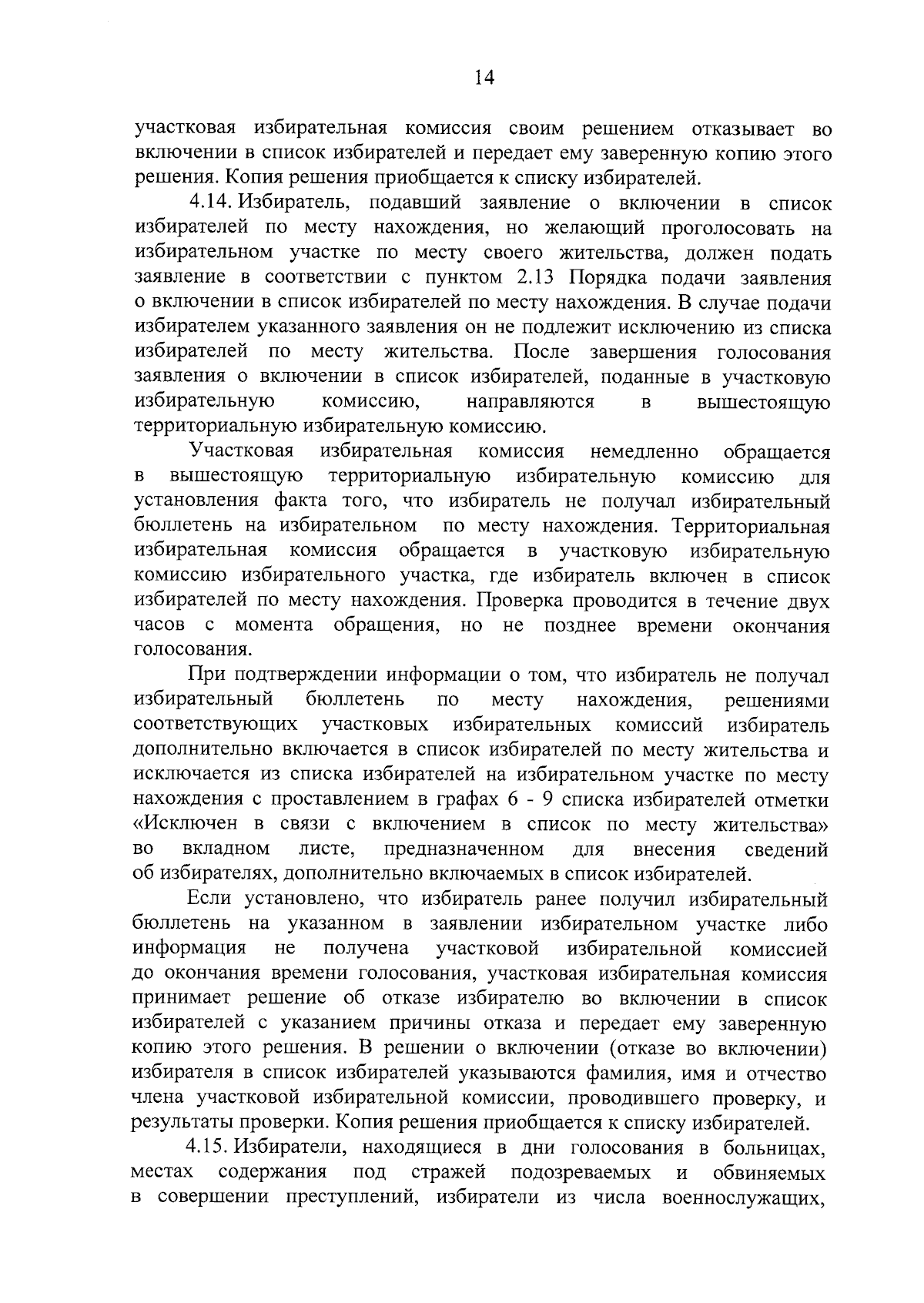 14

участковая избирательная комиссия своим решением отказывает во включении в список избирателей и передает ему заверенную копию этого решения. Копия решения приобщается к списку избирателей.

4.14. Избиратель, подавший заявление о включении в список избирателей по месту нахождения, но желающий проголосовать на избирательном участке по месту своего жительства, должен подать заявление в соответствии с пунктом 2.13 Порядка подачи заявления о включении в список избирателей по месту нахождения. В случае подачи избирателем указанного заявления он не подлежит исключению из списка избирателей по месту жительства. После завершения голосования заявления о включении в список избирателей, поданные в участковую избирательную комиссию, направляются в вышестоящую территориальную избирательную комиссию.

Участковая избирательная комиссия немедленно обращается в вышестоящую территориальную избирательную комиссию для установления факта того, что избиратель не получал избирательный бюллетень на избирательном по месту нахождения. Территориальная избирательная комиссия обращается в участковую избирательную комиссию избирательного участка, где избиратель включен в список избирателей по месту нахождения. Проверка проводится в течение двух часов с момента обращения, но не позднее времени окончания голосования.

При подтверждении информации о том, что избиратель не получал избирательный бюллетень по месту нахождения, решениями соответствующих участковых избирательных комиссий избиратель дополнительно включается в список избирателей по месту жительства и исключается из списка избирателей на избирательном участке по месту нахождения с проставлением в графах 6 - 9 списка избирателей отметки «Исключен в связи с включением в список по месту жительства» во вкладном листе, предназначенном для внесения сведений об избирателях, дополнительно включаемых в список избирателей.

Если установлено, что избиратель ранее получил избирательный бюллетень на указанном в заявлении избирательном участке либо информация не получена участковой избирательной комиссией до окончания времени голосования, участковая избирательная комиссия принимает решение об отказе избирателю во включении в список избирателей с указанием причины отказа и передает ему заверенную копию этого решения. В решении о включении (отказе во включении) избирателя в список избирателей указываются фамилия, имя и отчество члена участковой избирательной комиссии, проводившего проверку, и результаты проверки. Копия решения приобщается к списку избирателей.

4.15. Избиратели, находящиеся в дни голосования в больницах, местах содержания под стражей подозреваемых и обвиняемых в совершении преступлений, избиратели из числа военнослужащих,